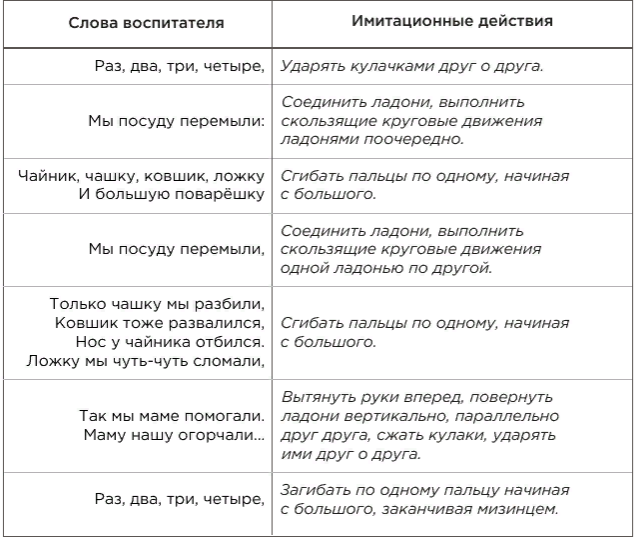 | Слова воспитателя | Имитационные действия |
|---|---|
| Раз, два, три, четыре, | Ударять кулачками друг о друга. |
| Мы посуду перемыли: | Соединить ладони, выполнить скользящие круговые движения ладонями поочередно. |
| Чайник, чашку, ковшик, ложку И большую поварёшку | Сгибать пальцы по одному, начиная с большого. |
| Мы посуду перемыли, | Соединить ладони, выполнить скользящие круговые движения одной ладонью по другой. |
| Только чашку мы разбили, Ковшик тоже развалился, Нос у чайника отбился. Ложку мы чуть-чуть сломали, | Сгибать пальцы по одному, начиная с большого. |
| Так мы маме помогали. Маму нашу огорчали… | Вытянуть руки вперед, повернуть ладони вертикально, параллельно друг друга, сжать кулаки, ударять ими друг о друга. |
| Раз, два, три, четыре, | Загибать по одному пальцу начиная с большого, заканчивая мизинцем. |